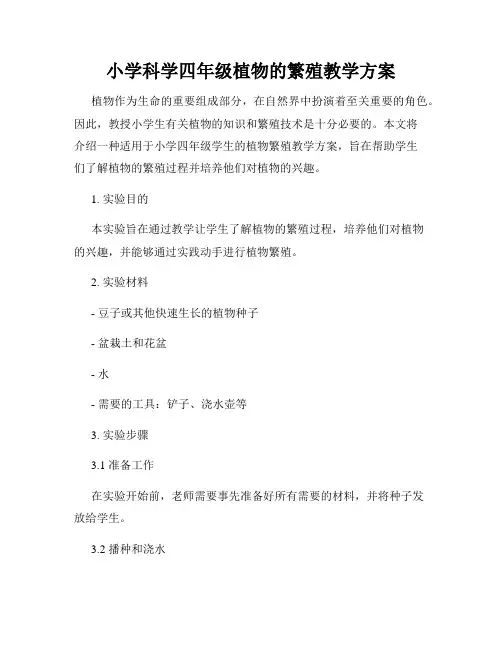 小学科学四年级植物的繁殖教学方案

植物作为生命的重要组成部分，在自然界中扮演着至关重要的角色。因此，教授小学生有关植物的知识和繁殖技术是十分必要的。本文将介绍一种适用于小学四年级学生的植物繁殖教学方案，旨在帮助学生们了解植物的繁殖过程并培养他们对植物的兴趣。

1. 实验目的

本实验旨在通过教学让学生了解植物的繁殖过程，培养他们对植物的兴趣，并能够通过实践动手进行植物繁殖。

2. 实验材料

- 豆子或其他快速生长的植物种子

- 盆栽土和花盆

- 水

- 需要的工具：铲子、浇水壶等

3. 实验步骤

3.1 准备工作

在实验开始前，老师需要事先准备好所有需要的材料，并将种子发放给学生。

3.2 播种和浇水